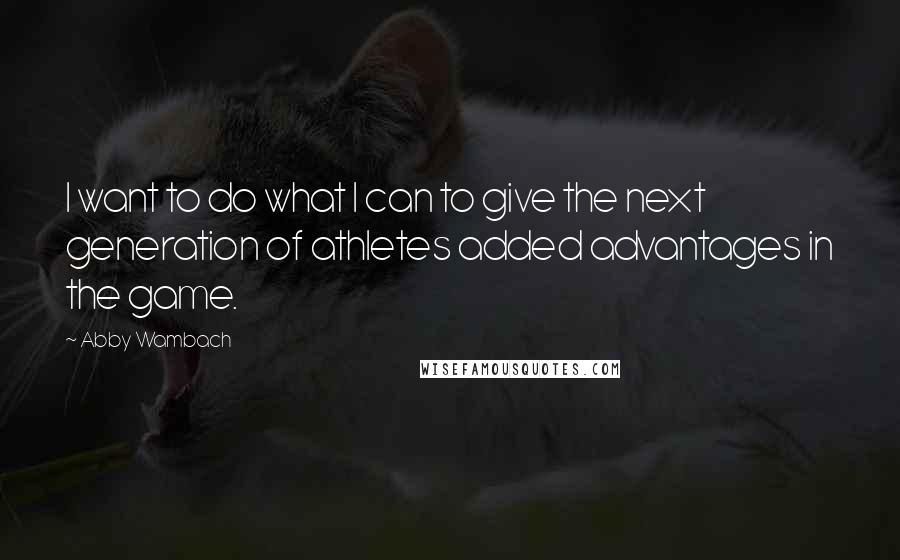 I want to do what I can to give the next generation of athletes added advantages in the game.

~ Abby Wambach

WISEFAMOUSQUOTES.COM